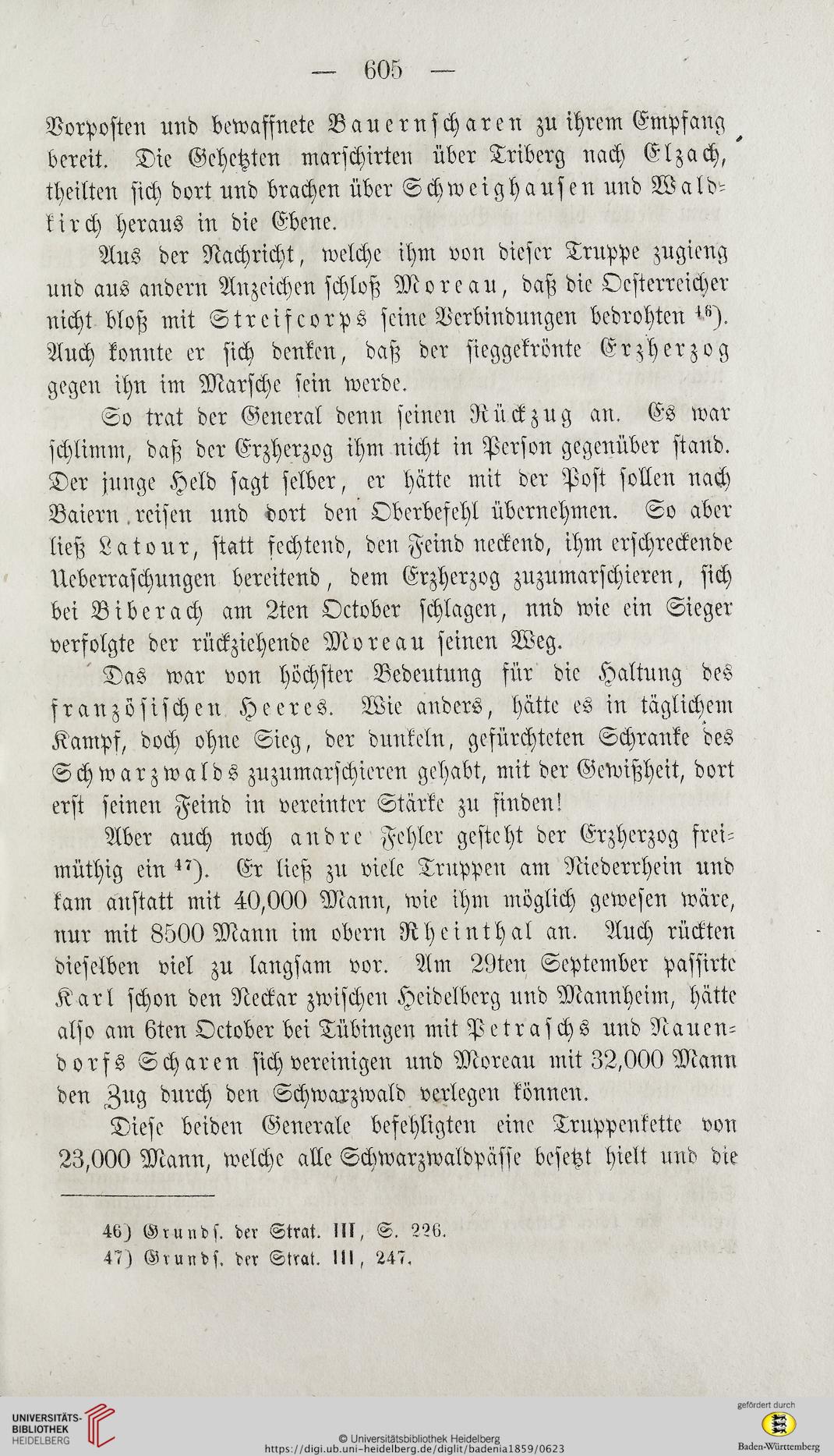 — 605 —

Vorposten und bewaffnete Bauernscharen zu ihrem Empfang bereit. Die Gehetzten marschirten über Triberg nach Elzach, theilten sich dort und brachen über Schweighausen und Waldkirch heraus in die Ebene.

Aus der Nachricht, welche ihm von dieser Truppe zugieng und aus andern Anzeichen schloß Moreau, daß die Oesterreicher nicht bloß mit Streifcorps seine Verbindungen bedrohten $^{46}$). Auch konnte er sich denken, daß der sieggekrönte Erzherzog gegen ihn im Marsche sein werde.

So trat der General denn seinen Rückzug an. Es war schlimm, daß der Erzherzog ihm nicht in Person gegenüber stand. Der junge Held sagt selber, er hätte mit der Post sollen nach Baiern reisen und dort den Oberbefehl übernehmen. So aber ließ Latour, statt fechtend, den Feind neckend, ihm erschreckende Ueberraschungen bereitend, dem Erzherzog zuzumarschieren, sich bei Biberach am 2ten October schlagen, nnd wie ein Sieger verfolgte der rückziehende Moreau seinen Weg.

Das war von höchster Bedeutung für die Haltung des französischen Heeres. Wie anders, hätte es in täglichem Kampf, doch ohne Sieg, der dunkeln, gefürchteten Schranke des Schwarzwalds zuzumarschieren gehabt, mit der Gewißheit, dort erst seinen Feind in vereinter Stärke zu finden!

Aber auch noch andre Fehler gesteht der Erzherzog freimüthig ein $^{47}$). Er ließ zu viele Truppen am Niederrhein und kam anstatt mit 40,000 Mann, wie ihm möglich gewesen wäre, nur mit 8500 Mann im obern Rheinthal an. Auch rückten dieselben viel zu langsam vor. Am 29ten September passirte Karl schon den Neckar zwischen Heidelberg und Mannheim, hätte also am 6ten October bei Tübingen mit Petraschs und Nauendorfs Scharen sich vereinigen und Moreau mit 32,000 Mann den Zug durch den Schwarzwald verlegen können.

Diese beiden Generale befehligten eine Truppenkette von 23,000 Mann, welche alle Schwarzwaldpässe besetzt hielt und die

46) Grundſ. der Strat. III, S. 226.
47) Grundſ. der Strat. III, 247.

UNIVERSITÄTS-BIBLIOTHEK HEIDELBERG
© Universitätsbibliothek Heidelberg
https://digi.ub.uni-heidelberg.de/diglit/badenia1859/0623
gefördert durch Baden-Württemberg